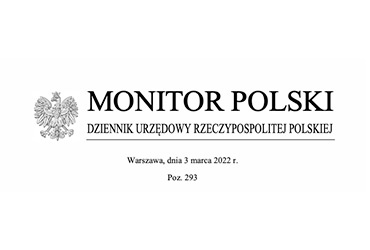 MONITOR POLSKI

DZIENNIK URZĘDOWY RZECZYPOSPOLITEJ POLSKIEJ

Warszawa, dnia 3 marca 2022 r.

Poz. 293